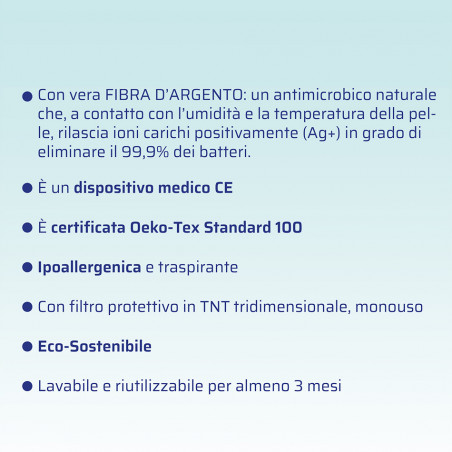 ● Con vera FIBRA D'ARGENTO: un antimicrobico naturale che, a contatto con l'umidità e la temperatura della pelle, rilascia ioni carichi positivamente (Ag+) in grado di eliminare il 99,9% dei batteri.

● È un dispositivo medico CE

● È certificata Oeko-Tex Standard 100

● Ipoallergenica e traspirante

● Con filtro protettivo in TNT tridimensionale, monouso

● Eco-Sostenibile

● Lavabile e riutilizzabile per almeno 3 mesi